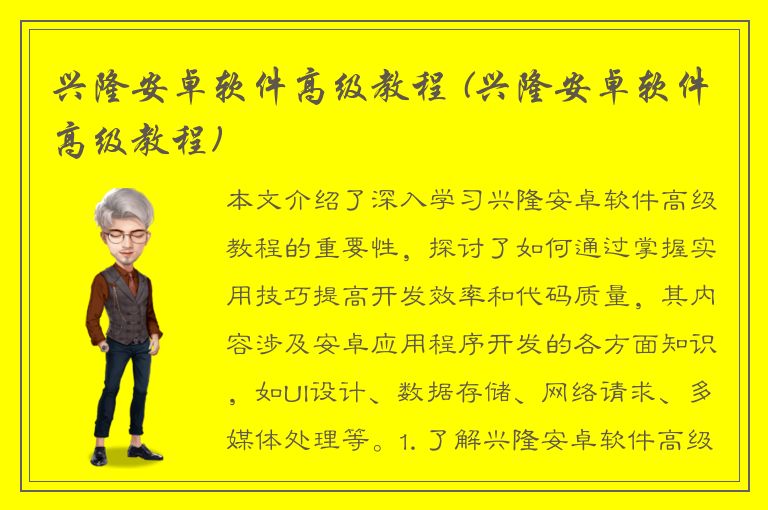 兴隆安卓软件高级教程（兴隆安卓软件高级教程）

本文介绍了深入学习兴隆安卓软件高级教程的重要性，探讨了如何通过掌握实用技巧提高开发效率和代码质量，其内容涉及安卓应用程序开发的各方面知识，如UI设计、数据存储、网络请求、多媒体处理等。1. 了解兴隆安卓软件高级